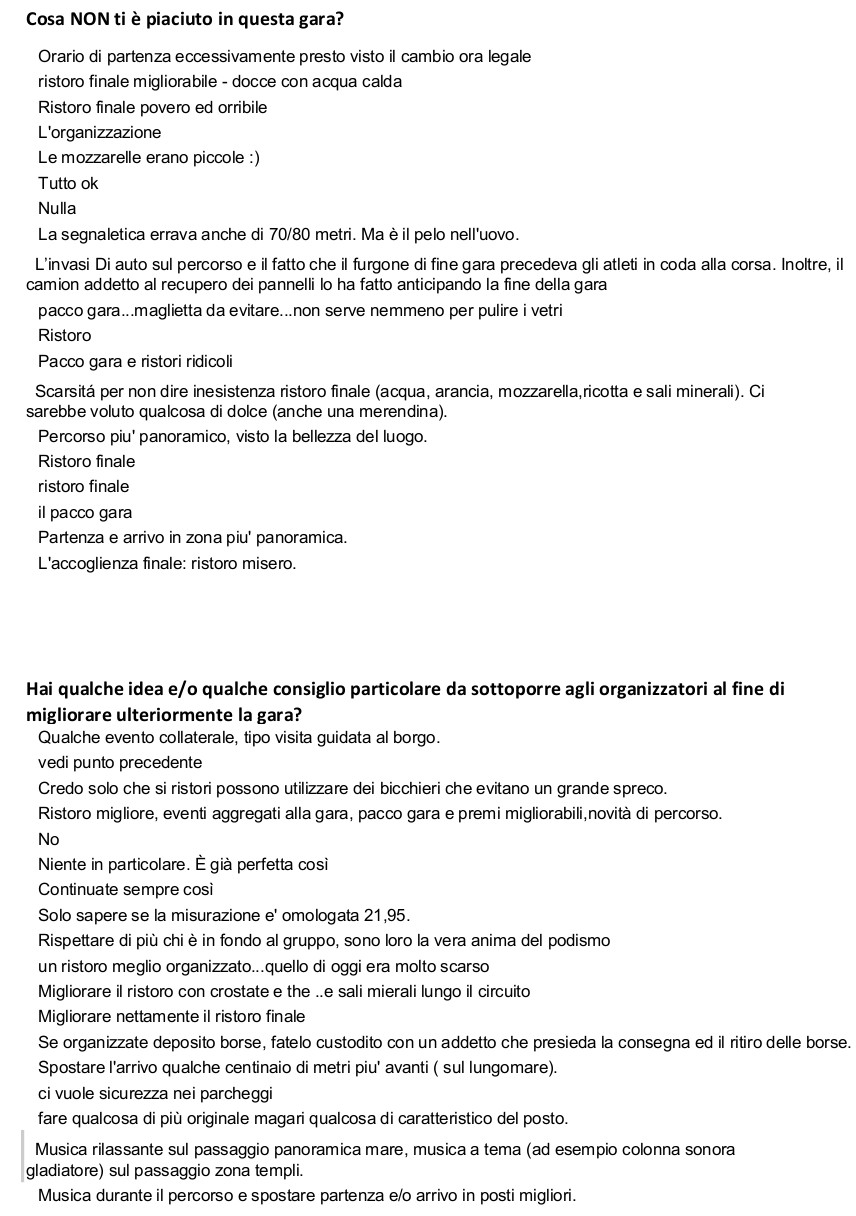 Cosa NON ti è piaciuto in questa gara?

Orario di partenza eccessivamente presto visto il cambio ora legale

ristoro finale migliorabile - docce con acqua calda

Ristoro finale povero ed orribile

L'organizzazione

Le mozzarelle erano piccole :)

Tutto ok

Nulla

La segnaletica errava anche di 70/80 metri. Ma è il pelo nell'uovo.

L'invasi Di auto sul percorso e il fatto che il furgone di fine gara precedeva gli atleti in coda alla corsa. Inoltre, il camion addetto al recupero dei pannelli lo ha fatto anticipando la fine della gara

pacco gara...maglietta da evitare...non serve nemmeno per pulire i vetri

Ristoro

Pacco gara e ristori ridicoli

Scarsitá per non dire inesistenza ristoro finale (acqua, arancia, mozzarella,ricotta e sali minerali). Ci sarebbe voluto qualcosa di dolce (anche una merendina).

Percorso piu' panoramico, visto la bellezza del luogo.

Ristoro finale

ristoro finale

il pacco gara

Partenza e arrivo in zona piu' panoramica.

L'accoglienza finale: ristoro misero.

Hai qualche idea e/o qualche consiglio particolare da sottoporre agli organizzatori al fine di migliorare ulteriormente la gara?

Qualche evento collaterale, tipo visita guidata al borgo.

vedi punto precedente

Credo solo che si ristori possono utilizzare dei bicchieri che evitano un grande spreco.

Ristoro migliore, eventi aggregati alla gara, pacco gara e premi migliorabili,novità di percorso.

No

Niente in particolare. È già perfetta così

Continuate sempre così

Solo sapere se la misurazione e' omologata 21,95.

Rispettare di più chi è in fondo al gruppo, sono loro la vera anima del podismo

un ristoro meglio organizzato...quello di oggi era molto scarso

Migliorare il ristoro con crostate e the ..e sali mierali lungo il circuito

Migliorare nettamente il ristoro finale

Se organizzate deposito borse, fatelo custodito con un addetto che presieda la consegna ed il ritiro delle borse.

Spostare l'arrivo qualche centinaio di metri piu' avanti ( sul lungomare).

ci vuole sicurezza nei parcheggi

fare qualcosa di più originale magari qualcosa di caratteristico del posto.

Musica rilassante sul passaggio panoramica mare, musica a tema (ad esempio colonna sonora gladiatore) sul passaggio zona templi.

Musica durante il percorso e spostare partenza e/o arrivo in posti migliori.